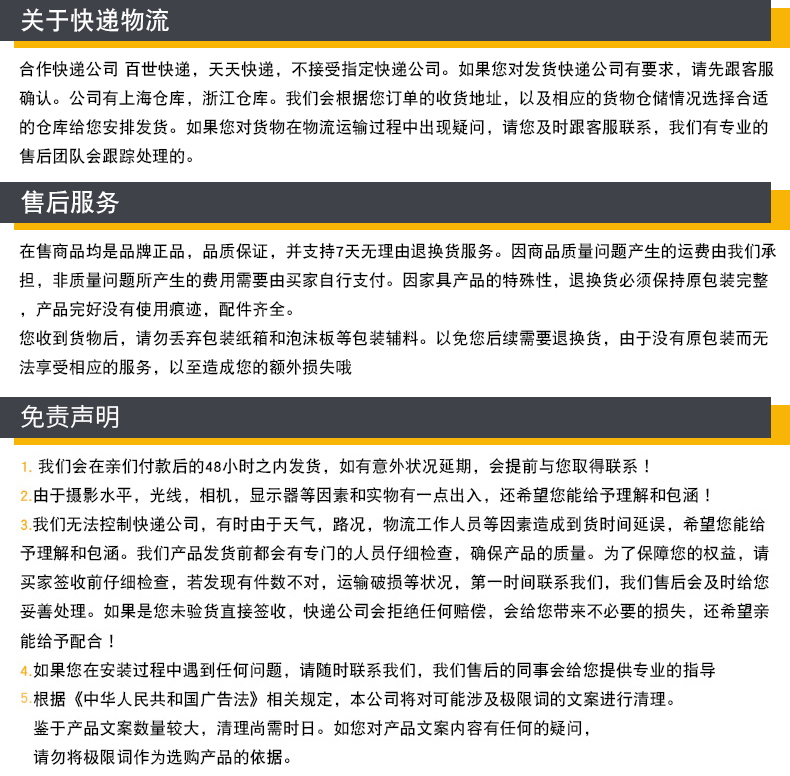 关于快递物流

合作快递公司 百世快递，天天快递，不接受指定快递公司。如果您对发货快递公司有要求，请先跟客服确认。公司有上海仓库，浙江仓库。我们会根据您订单的收货地址，以及相应的货物仓储情况选择合适的仓库给您安排发货。如果您对货物在物流运输过程中出现疑问，请您及时跟客服联系，我们有专业的售后团队会跟踪处理的。

售后服务

在售商品均是品牌正品，品质保证，并支持7天无理由退换货服务。因商品质量问题产生的运费由我们承担，非质量问题所产生的费用需要由买家自行支付。因家具产品的特殊性，退换货必须保持原包装完整，产品完好没有使用痕迹，配件齐全。
您收到货物后，请勿丢弃包装纸箱和泡沫板等包装辅料。以免您后续需要退换货，由于没有原包装而无法享受相应的服务，以至造成您的额外损失哦

免责声明

1. 我们会在亲们付款后的48小时之内发货，如有意外状况延期，会提前与您取得联系！
2.由于摄影水平，光线，相机，显示器等因素和实物有一点出入，还希望您能给予理解和包涵！
3.我们无法控制快递公司，有时由于天气，路况，物流工作人员等因素造成到货时间延误，希望您能给予理解和包涵。我们产品发货前都会有专门的人员仔细检查，确保产品的质量。为了保障您的权益，请买家签收前仔细检查，若发现有件数不对，运输破损等状况，第一时间联系我们，我们售后会及时给您妥善处理。如果是您未验货直接签收，快递公司会拒绝任何赔偿，会给您带来不必要的损失，还希望亲能给予配合！
4.如果您在安装过程中遇到任何问题，请随时联系我们，我们售后的同事会给您提供专业的指导
5.根据《中华人民共和国广告法》相关规定，本公司将对可能涉及极限词的文案进行清理。
鉴于产品文案数量较大，清理尚需时日。如您对产品文案内容有任何的疑问，
请勿将极限词作为选购产品的依据。